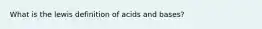 What is the lewis definition of acids and bases?